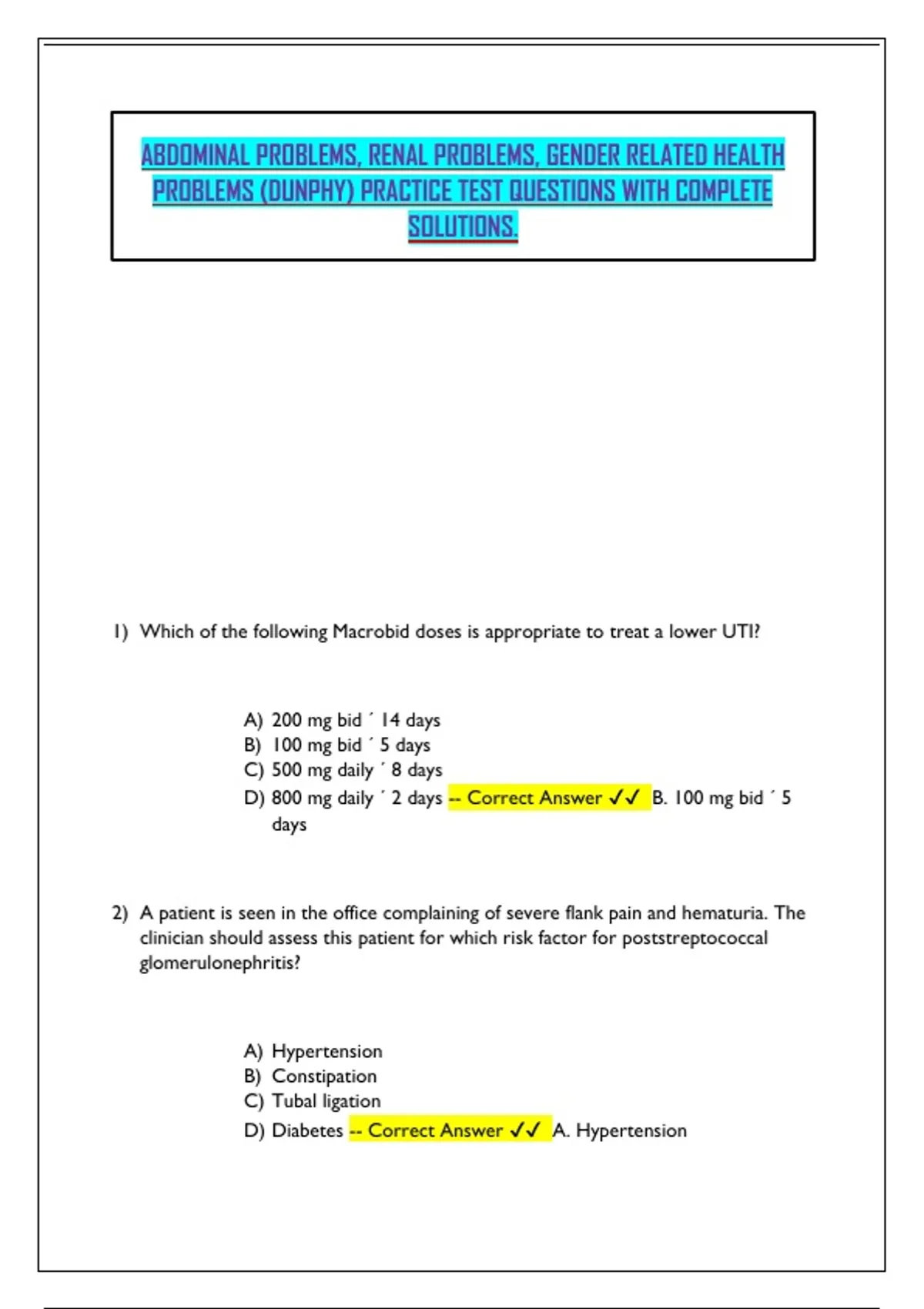 ABDOMINAL PROBLEMS, RENAL PROBLEMS, GENDER RELATED HEALTH PROBLEMS (DUNPHY) PRACTICE TEST QUESTIONS WITH COMPLETE SOLUTIONS.

1) Which of the following Macrobid doses is appropriate to treat a lower UTI?

A) 200 mg bid ´ 14 days
B) 100 mg bid ´ 5 days
C) 500 mg daily ´ 8 days
D) 800 mg daily ´ 2 days -- Correct Answer ✓✓ B. 100 mg bid ´ 5 days

2) A patient is seen in the office complaining of severe flank pain and hematuria. The clinician should assess this patient for which risk factor for poststreptococcal glomerulonephritis?

A) Hypertension
B) Constipation
C) Tubal ligation
D) Diabetes -- Correct Answer ✓✓ A. Hypertension